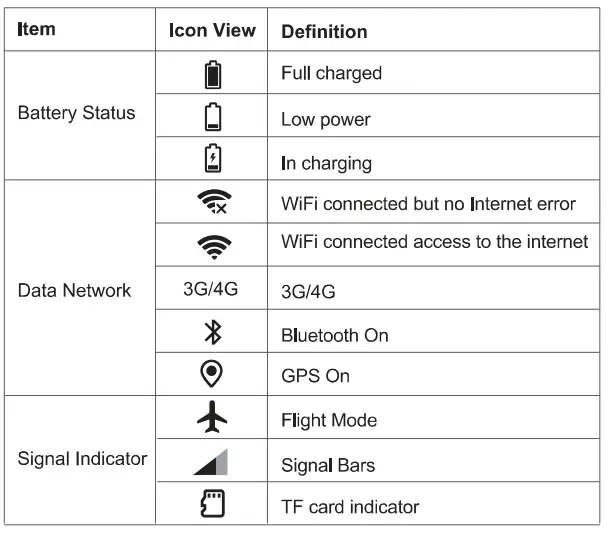 | Item | Icon View | Definition |
|---|---|---|
| Battery Status | | Full charged |
| | | Low power |
| | | In charging |
| Data Network | | WiFi connected but no Internet error |
| | | WiFi connected access to the internet |
| | 3G/4G | 3G/4G |
| | | Bluetooth On |
| | | GPS On |
| Signal Indicator | | Flight Mode |
| | | Signal Bars |
| | | TF card indicator |